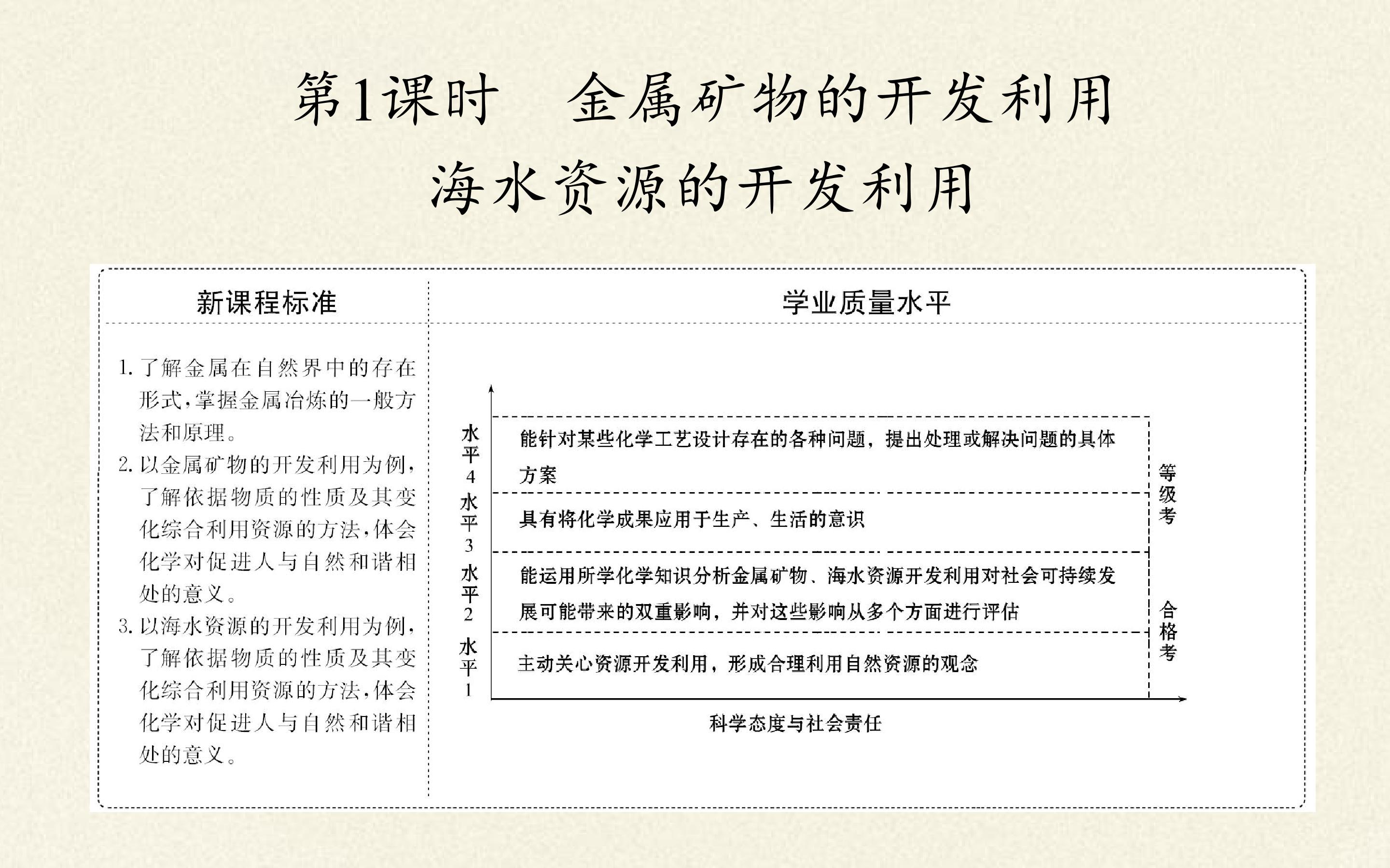 第1课时　金属矿物的开发利用

海水资源的开发利用

新课程标准

1. 了解金属在自然界中的存在形式，掌握金属冶炼的一般方法和原理。

2. 以金属矿物的开发利用为例，了解依据物质的性质及其变化综合利用资源的方法，体会化学对促进人与自然和谐相处的意义。

3. 以海水资源的开发利用为例，了解依据物质的性质及其变化综合利用资源的方法，体会化学对促进人与自然和谐相处的意义。

学业质量水平

水平4　能针对某些化学工艺设计存在的各种问题，提出处理或解决问题的具体方案

水平3　具有将化学成果应用于生产、生活的意识

等级考

水平2　能运用所学化学知识分析金属矿物、海水资源开发利用对社会可持续发展可能带来的双重影响，并对这些影响从多个方面进行评估

水平1　主动关心资源开发利用，形成合理利用自然资源的观念

合格考

科学态度与社会责任